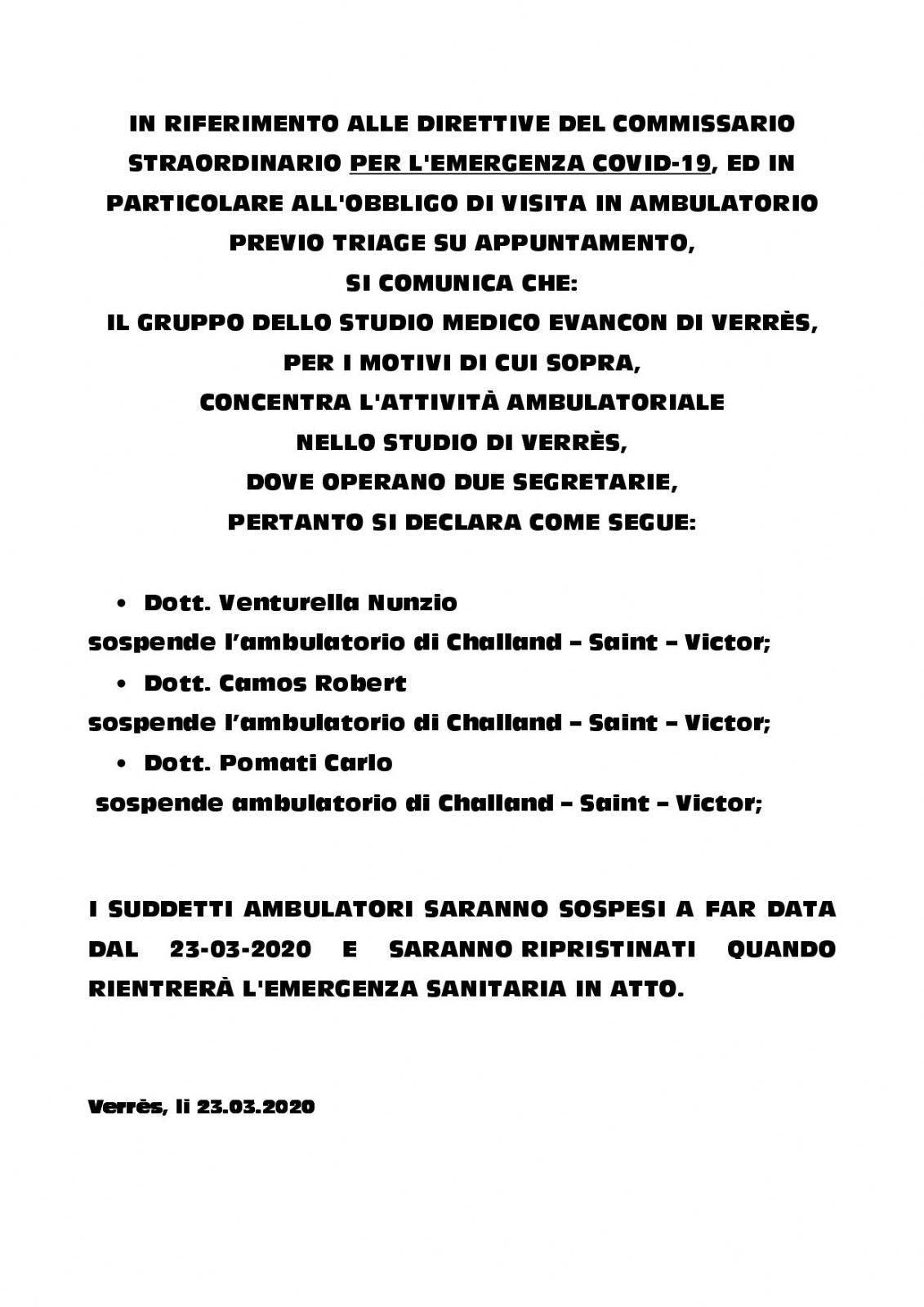 IN RIFERIMENTO ALLE DIRETTIVE DEL COMMISSARIO STRAORDINARIO PER L'EMERGENZA COVID-19, ED IN PARTICOLARE ALL'OBBLIGO DI VISITA IN AMBULATORIO PREVIO TRIAGE SU APPUNTAMENTO,
SI COMUNICA CHE:
IL GRUPPO DELLO STUDIO MEDICO EVANCON DI VERRÈS,
PER I MOTIVI DI CUI SOPRA,
CONCENTRA L'ATTIVITÀ AMBULATORIALE
NELLO STUDIO DI VERRÈS,
DOVE OPERANO DUE SEGRETARIE,
PERTANTO SI DECLARA COME SEGUE:

• Dott. Venturella Nunzio
sospende l'ambulatorio di Challand – Saint – Victor;
• Dott. Camos Robert
sospende l'ambulatorio di Challand – Saint – Victor;
• Dott. Pomati Carlo
sospende ambulatorio di Challand – Saint – Victor;

I SUDDETTI AMBULATORI SARANNO SOSPESI A FAR DATA DAL 23-03-2020 E SARANNO RIPRISTINATI QUANDO RIENTRERÀ L'EMERGENZA SANITARIA IN ATTO.

Verrès, li 23.03.2020